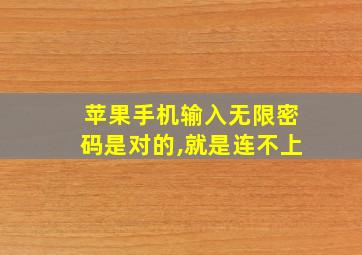 苹果手机输入无限密码是对的,就是连不上